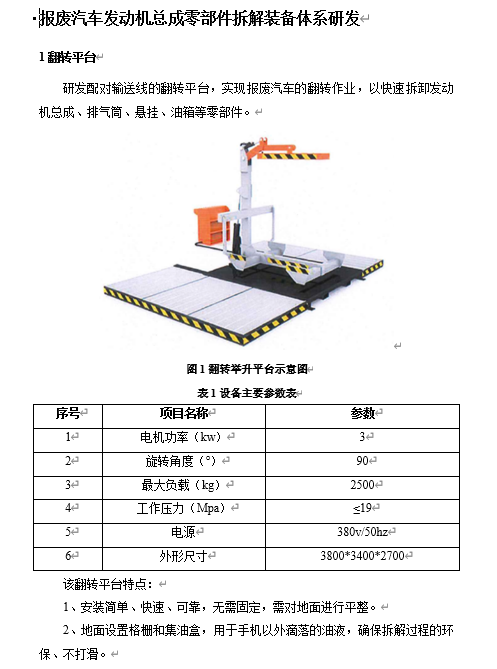 报废汽车发动机总成零部件拆解装备体系研发

1 翻转平台

研发配对输送线的翻转平台，实现报废汽车的翻转作业，以快速拆卸发动机总成、排气筒、悬挂、油箱等零部件。

图 1 翻转举升平台示意图

表 1 设备主要参数表

| 序号 | 项目名称 | 参数 |
|---|---|---|
| 1 | 电机功率（kw） | 3 |
| 2 | 旋转角度（°） | 90 |
| 3 | 最大负载（kg） | 2500 |
| 4 | 工作压力（Mpa） | ≤19 |
| 5 | 电源 | 380v/50hz |
| 6 | 外形尺寸 | 3800*3400*2700 |

该翻转平台特点：

1、安装简单、快速、可靠，无需固定，需对地面进行平整。

2、地面设置格栅和集油盒，用于手机以外滴落的油液，确保拆解过程的环保、不打滑。